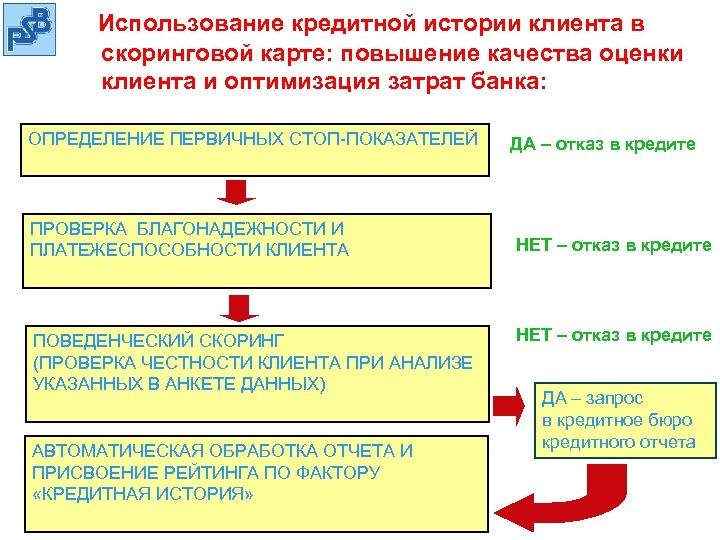 PSB

Использование кредитной истории клиента в скоринговой карте: повышение качества оценки клиента и оптимизация затрат банка:

ОПРЕДЕЛЕНИЕ ПЕРВИЧНЫХ СТОП-ПОКАЗАТЕЛЕЙ

ДА – отказ в кредите

ПРОВЕРКА БЛАГОНАДЕЖНОСТИ И ПЛАТЕЖЕСПОСОБНОСТИ КЛИЕНТА

НЕТ – отказ в кредите

ПОВЕДЕНЧЕСКИЙ СКОРИНГ (ПРОВЕРКА ЧЕСТНОСТИ КЛИЕНТА ПРИ АНАЛИЗЕ УКАЗАННЫХ В АНКЕТЕ ДАННЫХ)

НЕТ – отказ в кредите

ДА – запрос в кредитное бюро кредитного отчета

АВТОМАТИЧЕСКАЯ ОБРАБОТКА ОТЧЕТА И ПРИСВОЕНИЕ РЕЙТИНГА ПО ФАКТОРУ «КРЕДИТНАЯ ИСТОРИЯ»